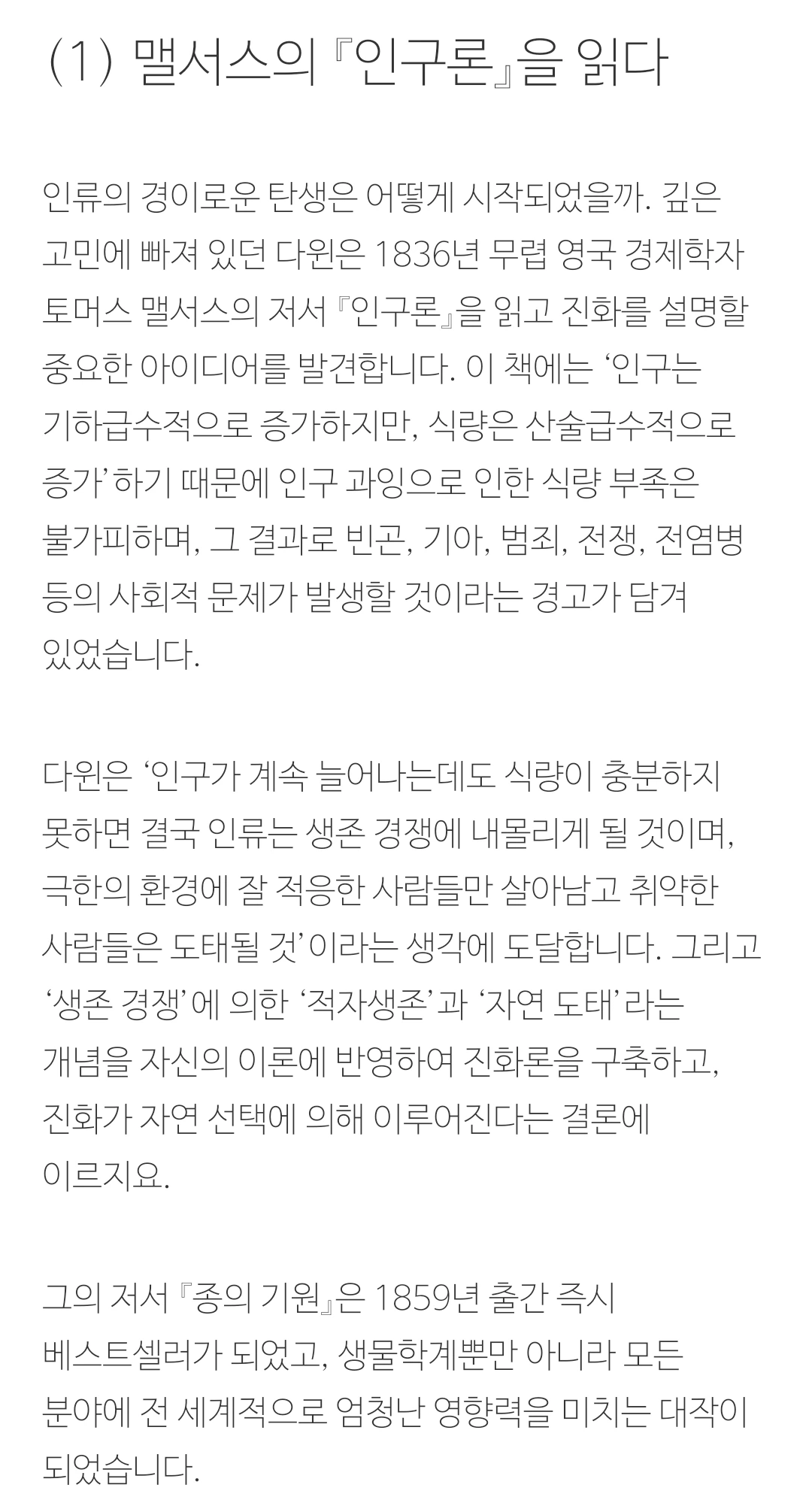 (1) 맬서스의 『인구론』을 읽다

인류의 경이로운 탄생은 어떻게 시작되었을까. 깊은 고민에 빠져 있던 다윈은 1836년 무렵 영국 경제학자 토머스 맬서스의 저서 『인구론』을 읽고 진화를 설명할 중요한 아이디어를 발견합니다. 이 책에는 ‘인구는 기하급수적으로 증가하지만, 식량은 산술급수적으로 증가’하기 때문에 인구 과잉으로 인한 식량 부족은 불가피하며, 그 결과로 빈곤, 기아, 범죄, 전쟁, 전염병 등의 사회적 문제가 발생할 것이라는 경고가 담겨 있었습니다.

다윈은 ‘인구가 계속 늘어나는데도 식량이 충분하지 못하면 결국 인류는 생존 경쟁에 내몰리게 될 것이며, 극한의 환경에 잘 적응한 사람들만 살아남고 취약한 사람들은 도태될 것’이라는 생각에 도달합니다. 그리고 ‘생존 경쟁’에 의한 ‘적자생존’과 ‘자연 도태’라는 개념을 자신의 이론에 반영하여 진화론을 구축하고, 진화가 자연 선택에 의해 이루어진다는 결론에 이르지요.

그의 저서 『종의 기원』은 1859년 출간 즉시 베스트셀러가 되었고, 생물학계뿐만 아니라 모든 분야에 전 세계적으로 엄청난 영향력을 미치는 대작이 되었습니다.